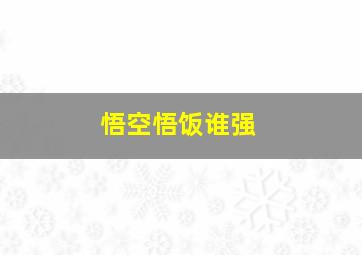 悟空悟饭谁强